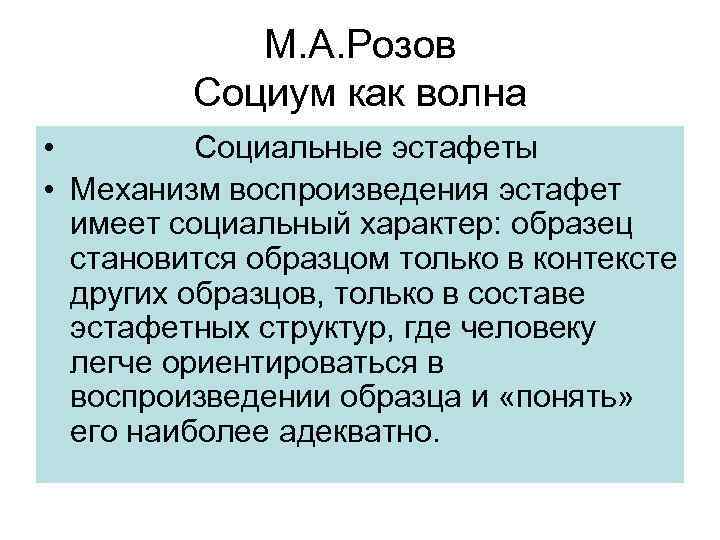 М.А.Розов
Социум как волна

• Социальные эстафеты
• Механизм воспроизведения эстафет имеет социальный характер: образец становится образцом только в контексте других образцов, только в составе эстафетных структур, где человеку легче ориентироваться в воспроизведении образца и «понять» его наиболее адекватно.